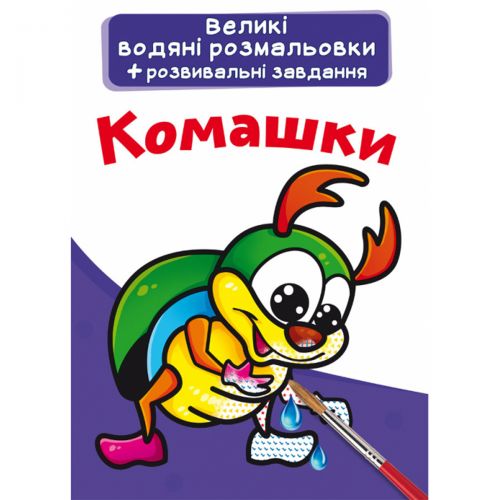 Великі водяні розмальовки
+ розвивальні завдання

Комашки